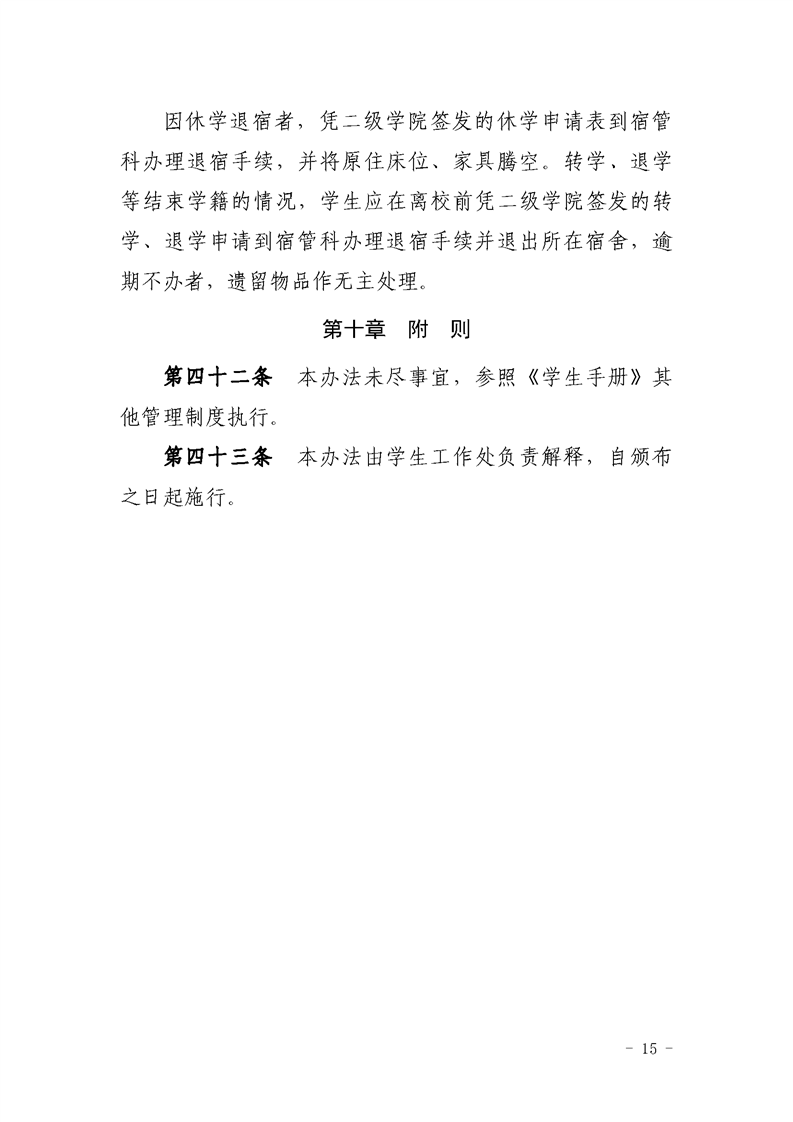 因休学退宿者，凭二级学院签发的休学申请表到宿管科办理退宿手续，并将原住床位、家具腾空。转学、退学等结束学籍的情况，学生应在离校前凭二级学院签发的转学、退学申请到宿管科办理退宿手续并退出所在宿舍，逾期不办者，遗留物品作无主处理。

第十章　附　则

第四十二条　本办法未尽事宜，参照《学生手册》其他管理制度执行。

第四十三条　本办法由学生工作处负责解释，自颁布之日起施行。

- 15 -